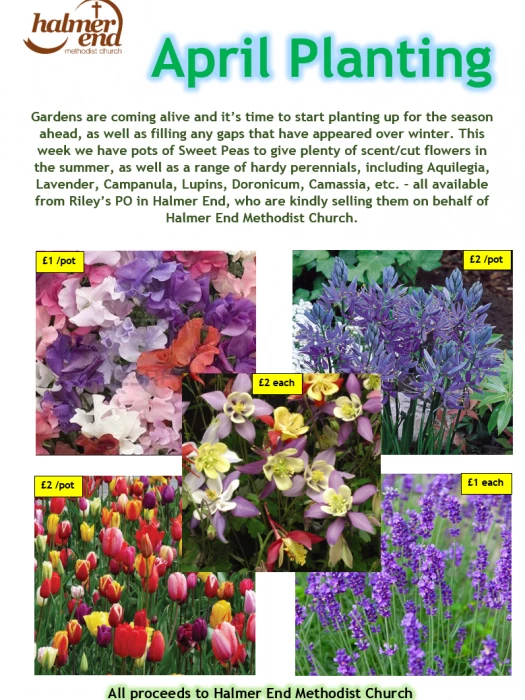 halmer end
methodist church

April Planting

Gardens are coming alive and it's time to start planting up for the season ahead, as well as filling any gaps that have appeared over winter. This week we have pots of Sweet Peas to give plenty of scent/cut flowers in the summer, as well as a range of hardy perennials, including Aquilegia, Lavender, Campanula, Lupins, Doronicum, Camassia, etc. - all available from Riley's PO in Halmer End, who are kindly selling them on behalf of Halmer End Methodist Church.

£1 /pot

£2 /pot

£2 each

£2 /pot

£1 each

All proceeds to Halmer End Methodist Church